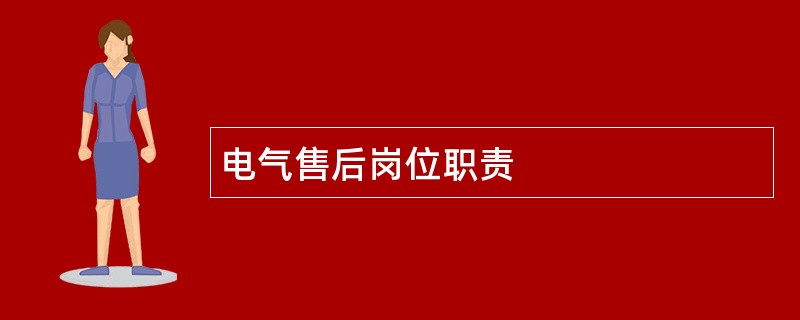 电气售后岗位职责